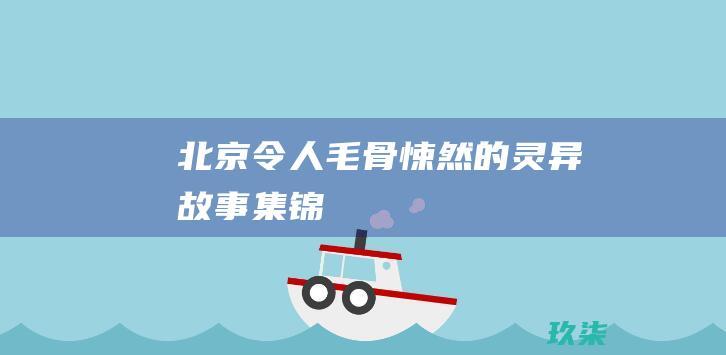 北京令人毛骨悚然的灵异故事集锦

玖柒